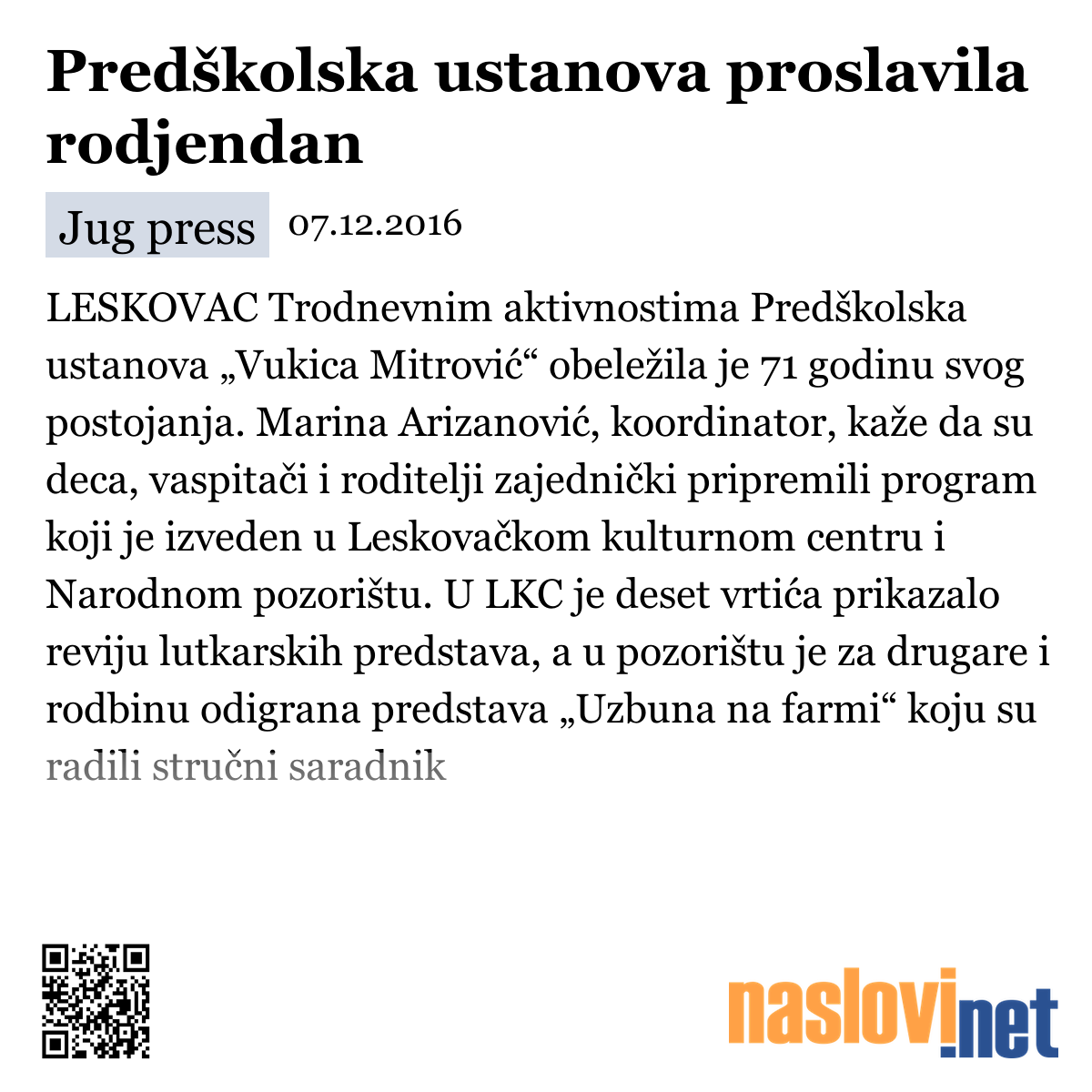 Predškolska ustanova proslavila rodjendan

Jug press 07.12.2016

LESKOVAC Trodnevnim aktivnostima Predškolska ustanova „Vukica Mitrović“ obeležila je 71 godinu svog postojanja. Marina Arizanović, koordinator, kaže da su deca, vaspitači i roditelji zajednički pripremili program koji je izveden u Leskovačkom kulturnom centru i Narodnom pozorištu. U LKC je deset vrtića prikazalo reviju lutkarskih predstava, a u pozorištu je za drugare i rodbinu odigrana predstava „Uzbuna na farmi“ koju su radili stručni saradnik

naslovi.net